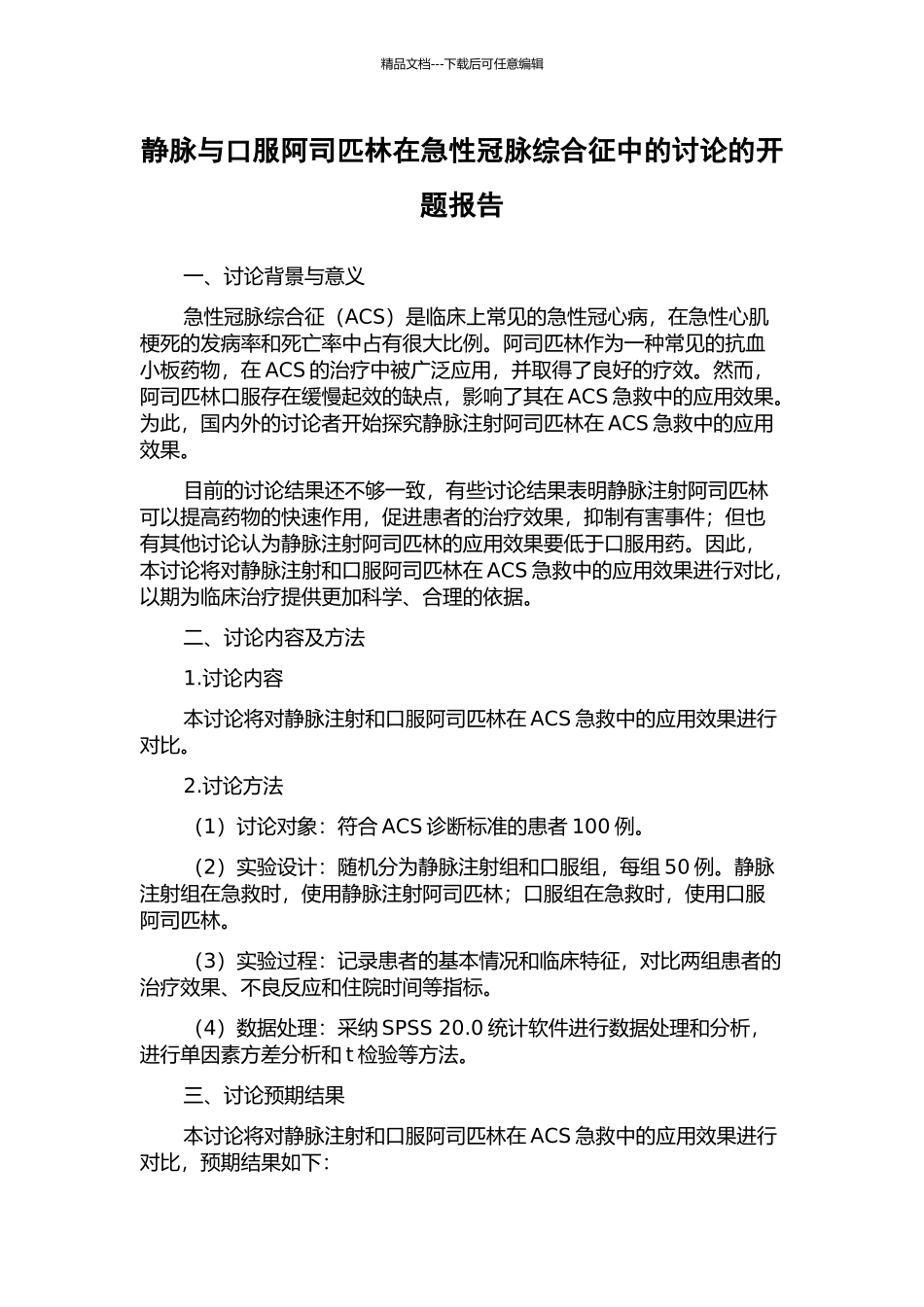 精品文档---下载后可任意编辑

静脉与口服阿司匹林在急性冠脉综合征中的讨论的开题报告

一、讨论背景与意义

急性冠脉综合征（ACS）是临床上常见的急性冠心病，在急性心肌梗死的发病率和死亡率中占有很大比例。阿司匹林作为一种常见的抗血小板药物，在 ACS 的治疗中被广泛应用，并取得了良好的疗效。然而，阿司匹林口服存在缓慢起效的缺点，影响了其在 ACS 急救中的应用效果。为此，国内外的讨论者开始探究静脉注射阿司匹林在 ACS 急救中的应用效果。

目前的讨论结果还不够一致，有些讨论结果表明静脉注射阿司匹林可以提高药物的快速作用，促进患者的治疗效果，抑制有害事件；但也有其他讨论认为静脉注射阿司匹林的应用效果要低于口服用药。因此，本讨论将对静脉注射和口服阿司匹林在 ACS 急救中的应用效果进行对比，以期为临床治疗提供更加科学、合理的依据。

二、讨论内容及方法

1.讨论内容

本讨论将对静脉注射和口服阿司匹林在 ACS 急救中的应用效果进行对比。

2.讨论方法

（1）讨论对象：符合 ACS 诊断标准的患者 100 例。

（2）实验设计：随机分为静脉注射组和口服组，每组 50 例。静脉注射组在急救时，使用静脉注射阿司匹林；口服组在急救时，使用口服阿司匹林。

（3）实验过程：记录患者的基本情况和临床特征，对比两组患者的治疗效果、不良反应和住院时间等指标。

（4）数据处理：采纳 SPSS 20.0 统计软件进行数据处理和分析，进行单因素方差分析和 t 检验等方法。

三、讨论预期结果

本讨论将对静脉注射和口服阿司匹林在 ACS 急救中的应用效果进行对比，预期结果如下：